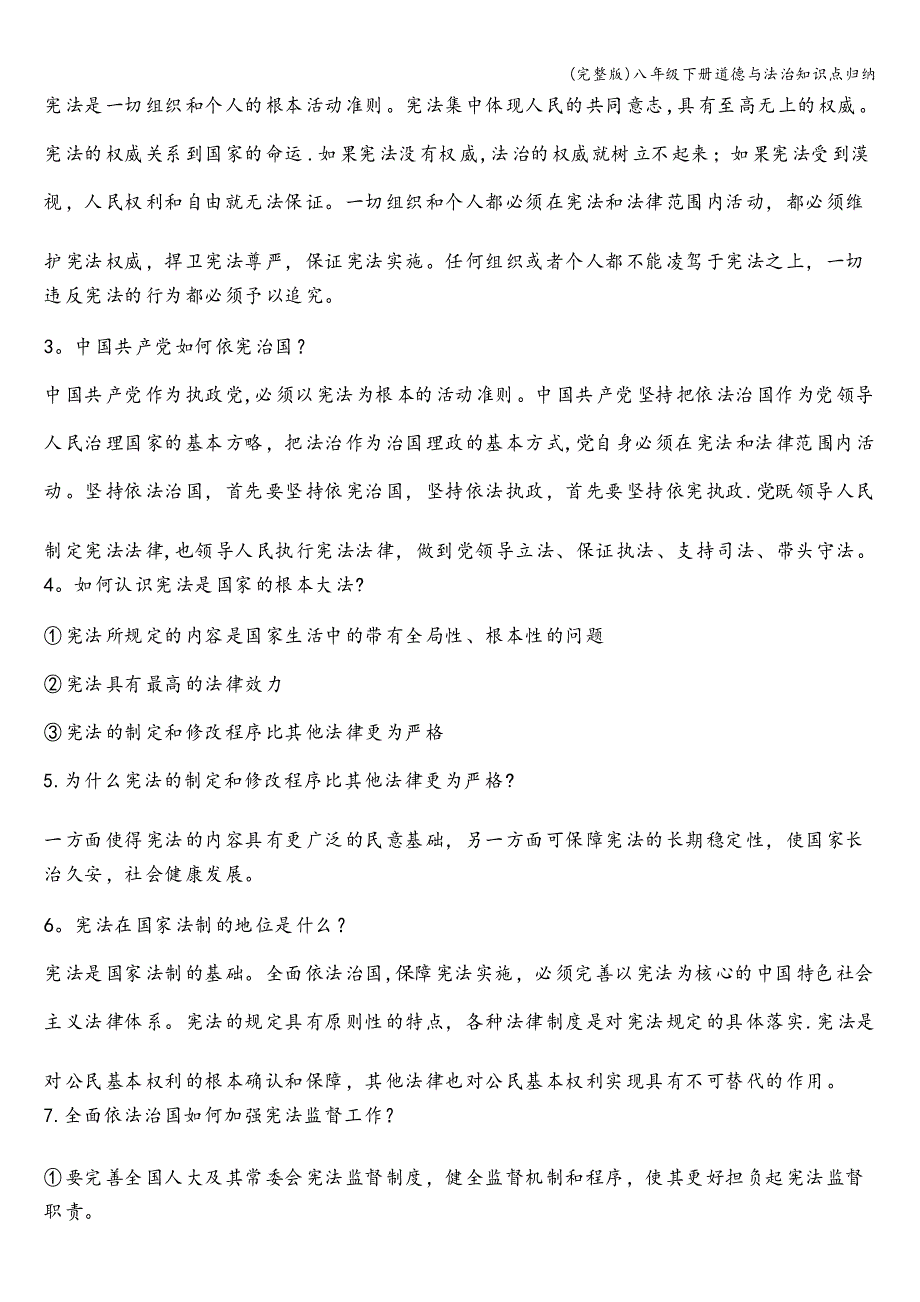 (完整版)八年级下册道德与法治知识点归纳

宪法是一切组织和个人的根本活动准则。宪法集中体现人民的共同意志,具有至高无上的权威。宪法的权威关系到国家的命运.如果宪法没有权威,法治的权威就树立不起来；如果宪法受到漠视，人民权利和自由就无法保证。一切组织和个人都必须在宪法和法律范围内活动，都必须维护宪法权威，捍卫宪法尊严，保证宪法实施。任何组织或者个人都不能凌驾于宪法之上，一切违反宪法的行为都必须予以追究。

3。中国共产党如何依宪治国？

中国共产党作为执政党,必须以宪法为根本的活动准则。中国共产党坚持把依法治国作为党领导人民治理国家的基本方略，把法治作为治国理政的基本方式,党自身必须在宪法和法律范围内活动。坚持依法治国，首先要坚持依宪治国，坚持依法执政，首先要坚持依宪执政.党既领导人民制定宪法法律,也领导人民执行宪法法律，做到党领导立法、保证执法、支持司法、带头守法。

4。如何认识宪法是国家的根本大法?

①宪法所规定的内容是国家生活中的带有全局性、根本性的问题

②宪法具有最高的法律效力

③宪法的制定和修改程序比其他法律更为严格

5.为什么宪法的制定和修改程序比其他法律更为严格?

一方面使得宪法的内容具有更广泛的民意基础，另一方面可保障宪法的长期稳定性，使国家长治久安，社会健康发展。

6。宪法在国家法制的地位是什么？

宪法是国家法制的基础。全面依法治国,保障宪法实施，必须完善以宪法为核心的中国特色社会主义法律体系。宪法的规定具有原则性的特点，各种法律制度是对宪法规定的具体落实.宪法是对公民基本权利的根本确认和保障，其他法律也对公民基本权利实现具有不可替代的作用。

7.全面依法治国如何加强宪法监督工作？

①要完善全国人大及其常委会宪法监督制度，健全监督机制和程序，使其更好担负起宪法监督职责。